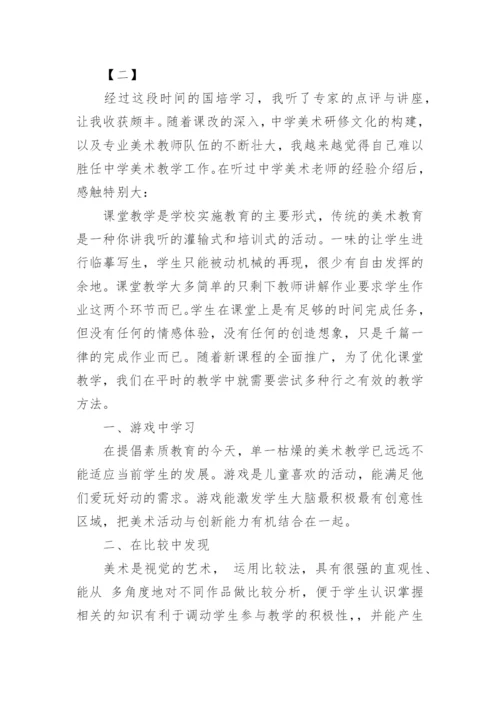 【二】

经过这段时间的国培学习，我听了专家的点评与讲座，让我收获颇丰。随着课改的深入，中学美术研修文化的构建，以及专业美术教师队伍的不断壮大，我越来越觉得自己难以胜任中学美术教学工作。在听过中学美术老师的经验介绍后，感触特别大：

课堂教学是学校实施教育的主要形式，传统的美术教育是一种你讲我听的灌输式和培训式的活动。一味的让学生进行临摹写生，学生只能被动机械的再现，很少有自由发挥的余地。课堂教学大多简单的只剩下教师讲解作业要求学生作业这两个环节而已。学生在课堂上是有足够的时间完成任务，但没有任何的情感体验，没有任何的创造想象，只是千篇一律的完成作业而已。随着新课程的全面推广，为了优化课堂教学，我们在平时的教学中就需要尝试多种行之有效的教学方法。

一、游戏中学习

在提倡素质教育的今天，单一枯燥的美术教学已远远不能适应当前学生的发展。游戏是儿童喜欢的活动，能满足他们爱玩好动的需求。游戏能激发学生大脑最积极最有创意性区域，把美术活动与创新能力有机结合在一起。

二、在比较中发现

美术是视觉的艺术， 运用比较法，具有很强的直观性、能从 多角度地对不同作品做比较分析，便于学生认识掌握相关的知识有利于调动学生参与教学的积极性，，并能产生